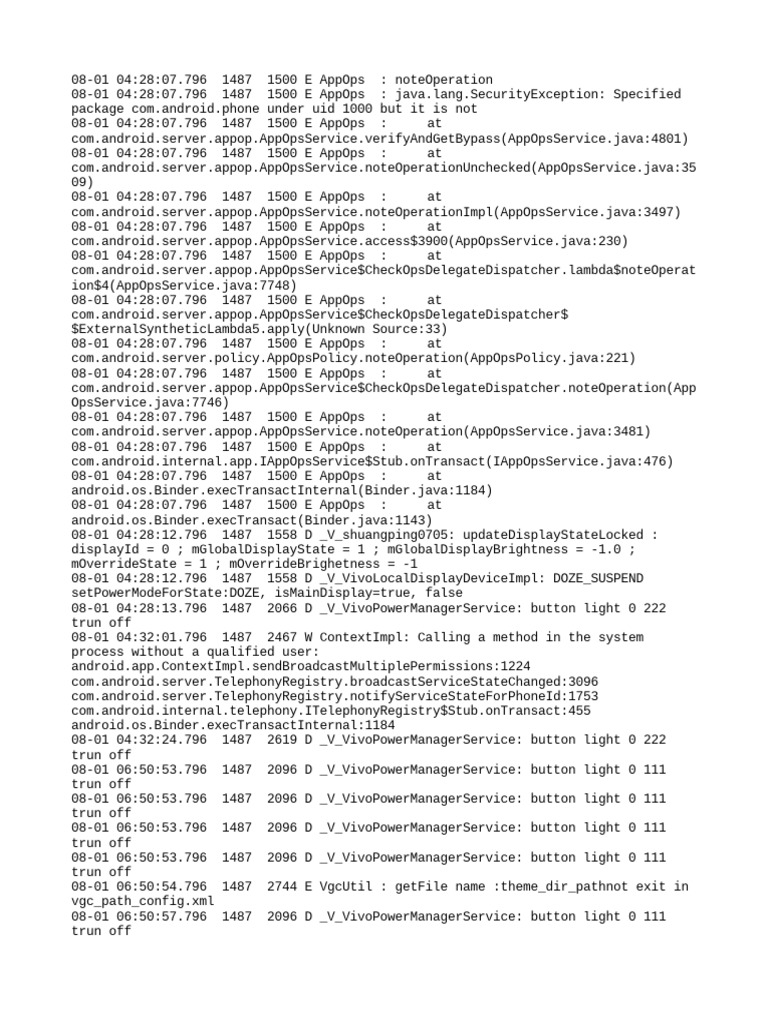 08-01 04:28:07.796 1487 1500 E AppOps : noteOperation
08-01 04:28:07.796 1487 1500 E AppOps : java.lang.SecurityException: Specified package com.android.phone under uid 1000 but it is not
08-01 04:28:07.796 1487 1500 E AppOps : at com.android.server.appop.AppOpsService.verifyAndGetBypass(AppOpsService.java:4801)
08-01 04:28:07.796 1487 1500 E AppOps : at com.android.server.appop.AppOpsService.noteOperationUnchecked(AppOpsService.java:3509)
08-01 04:28:07.796 1487 1500 E AppOps : at com.android.server.appop.AppOpsService.noteOperationImpl(AppOpsService.java:3497)
08-01 04:28:07.796 1487 1500 E AppOps : at com.android.server.appop.AppOpsService.access$3900(AppOpsService.java:230)
08-01 04:28:07.796 1487 1500 E AppOps : at com.android.server.appop.AppOpsService$CheckOpsDelegateDispatcher.lambda$noteOperation$4(AppOpsService.java:7748)
08-01 04:28:07.796 1487 1500 E AppOps : at com.android.server.appop.AppOpsService$CheckOpsDelegateDispatcher$$ExternalSyntheticLambda5.apply(Unknown Source:33)
08-01 04:28:07.796 1487 1500 E AppOps : at com.android.server.policy.AppOpsPolicy.noteOperation(AppOpsPolicy.java:221)
08-01 04:28:07.796 1487 1500 E AppOps : at com.android.server.appop.AppOpsService$CheckOpsDelegateDispatcher.noteOperation(AppOpsService.java:7746)
08-01 04:28:07.796 1487 1500 E AppOps : at com.android.server.appop.AppOpsService.noteOperation(AppOpsService.java:3481)
08-01 04:28:07.796 1487 1500 E AppOps : at com.android.internal.app.IAppOpsService$Stub.onTransact(IAppOpsService.java:476)
08-01 04:28:07.796 1487 1500 E AppOps : at android.os.Binder.execTransactInternal(Binder.java:1184)
08-01 04:28:07.796 1487 1500 E AppOps : at android.os.Binder.execTransact(Binder.java:1143)
08-01 04:28:12.796 1487 1558 D _V_shuangping0705: updateDisplayStateLocked : displayId = 0 ; mGlobalDisplayState = 1 ; mGlobalDisplayBrightness = -1.0 ; mOverrideState = 1 ; mOverrideBrighetness = -1
08-01 04:28:12.796 1487 1558 D _V_VivoLocalDisplayDeviceImpl: DOZE_SUSPEND setPowerModeForState:DOZE, isMainDisplay=true, false
08-01 04:28:13.796 1487 2066 D _V_VivoPowerManagerService: button light 0 222 trun off
08-01 04:32:01.796 1487 2467 W ContextImpl: Calling a method in the system process without a qualified user:
android.app.ContextImpl.sendBroadcastMultiplePermissions:1224
com.android.server.TelephonyRegistry.broadcastServiceStateChanged:3096
com.android.server.TelephonyRegistry.notifyServiceStateForPhoneId:1753
com.android.internal.telephony.ITelephonyRegistry$Stub.onTransact:455
android.os.Binder.execTransactInternal:1184
08-01 04:32:24.796 1487 2619 D _V_VivoPowerManagerService: button light 0 222 trun off
08-01 06:50:53.796 1487 2096 D _V_VivoPowerManagerService: button light 0 111 trun off
08-01 06:50:53.796 1487 2096 D _V_VivoPowerManagerService: button light 0 111 trun off
08-01 06:50:53.796 1487 2096 D _V_VivoPowerManagerService: button light 0 111 trun off
08-01 06:50:53.796 1487 2096 D _V_VivoPowerManagerService: button light 0 111 trun off
08-01 06:50:54.796 1487 2744 E VgcUtil : getFile name :theme_dir_pathnot exit in vgc_path_config.xml
08-01 06:50:57.796 1487 2096 D _V_VivoPowerManagerService: button light 0 111 trun off